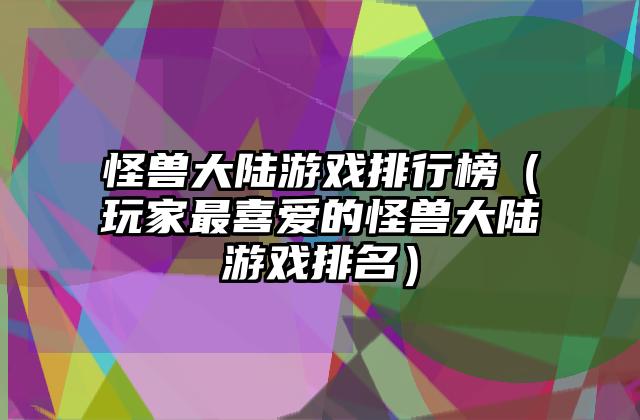 怪兽大陆游戏排行榜（玩家最喜爱的怪兽大陆游戏排名）